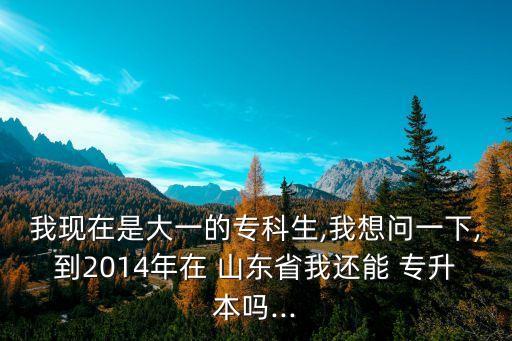 我现在是大一的专科生,我想问一下,到2014年在 山东省我还能 专升本吗...